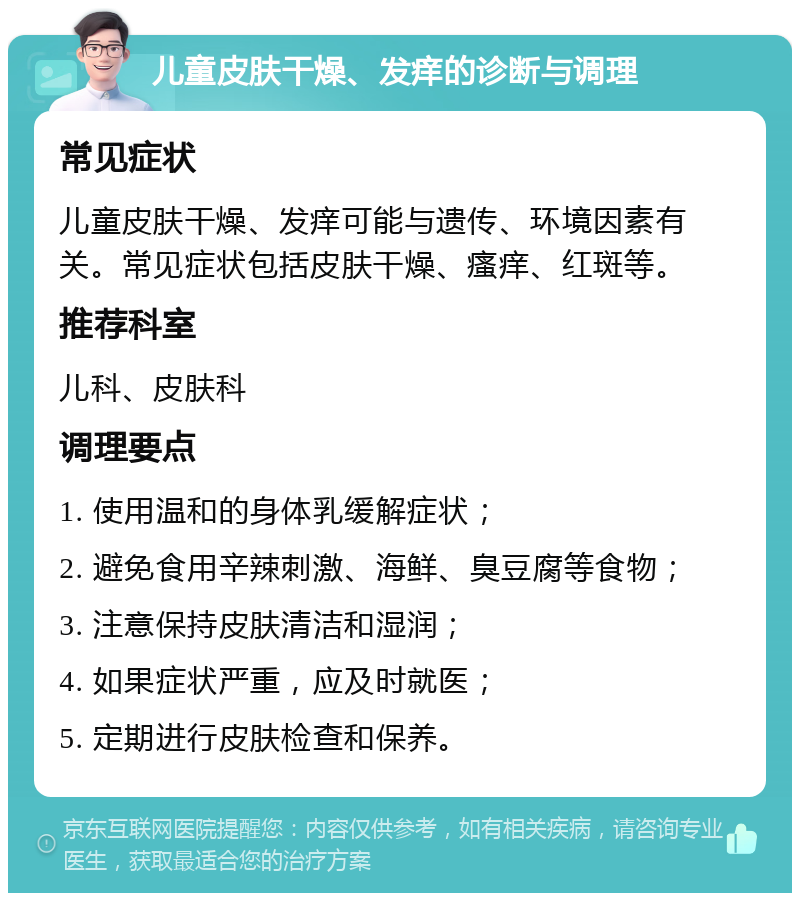 儿童皮肤干燥、发痒的诊断与调理

常见症状

儿童皮肤干燥、发痒可能与遗传、环境因素有关。常见症状包括皮肤干燥、瘙痒、红斑等。

推荐科室

儿科、皮肤科

调理要点

1. 使用温和的身体乳缓解症状；

2. 避免食用辛辣刺激、海鲜、臭豆腐等食物；

3. 注意保持皮肤清洁和湿润；

4. 如果症状严重，应及时就医；

5. 定期进行皮肤检查和保养。

京东互联网医院提醒您：内容仅供参考，如有相关疾病，请咨询专业医生，获取最适合您的治疗方案